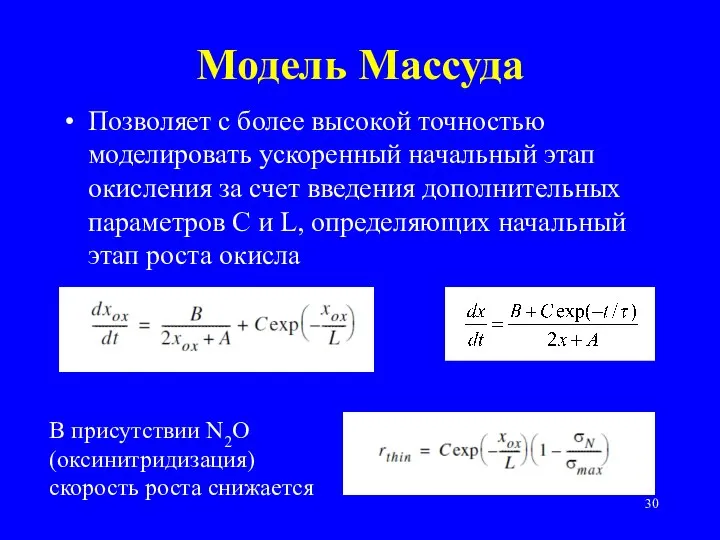 Модель Массуда

• Позволяет с более высокой точностью моделировать ускоренный начальный этап окисления за счет введения дополнительных параметров C и L, определяющих начальный этап роста окисла

$\frac{dx_{ox}}{dt} = \frac{B}{2x_{ox} + A} + C\exp\left(-\frac{x_{ox}}{L}\right)$

$\frac{dx}{dt} = \frac{B + C\exp(-t/\tau)}{2x + A}$

В присутствии $N_2O$ (оксинитридизация) скорость роста снижается

$r_{thin} = C\exp\left(-\frac{x_{ox}}{L}\right)\left(1 - \frac{\sigma_N}{\sigma_{max}}\right)$

30